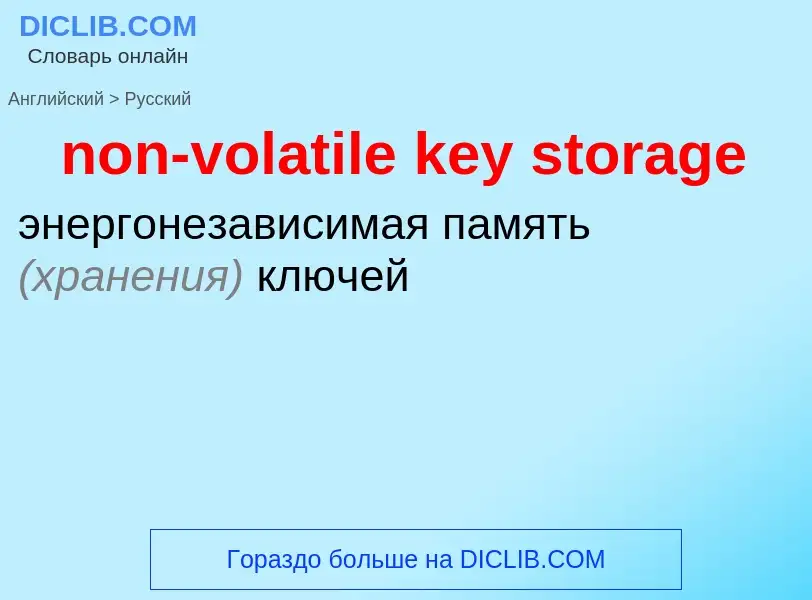 DICLIB.COM
Словарь онлайн

Английский > Русский

non-volatile key storage

энергонезависимая память (хранения) ключей

Гораздо больше на DICLIB.COM